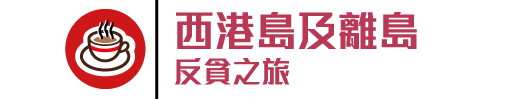 西港島及離島
反貪之旅